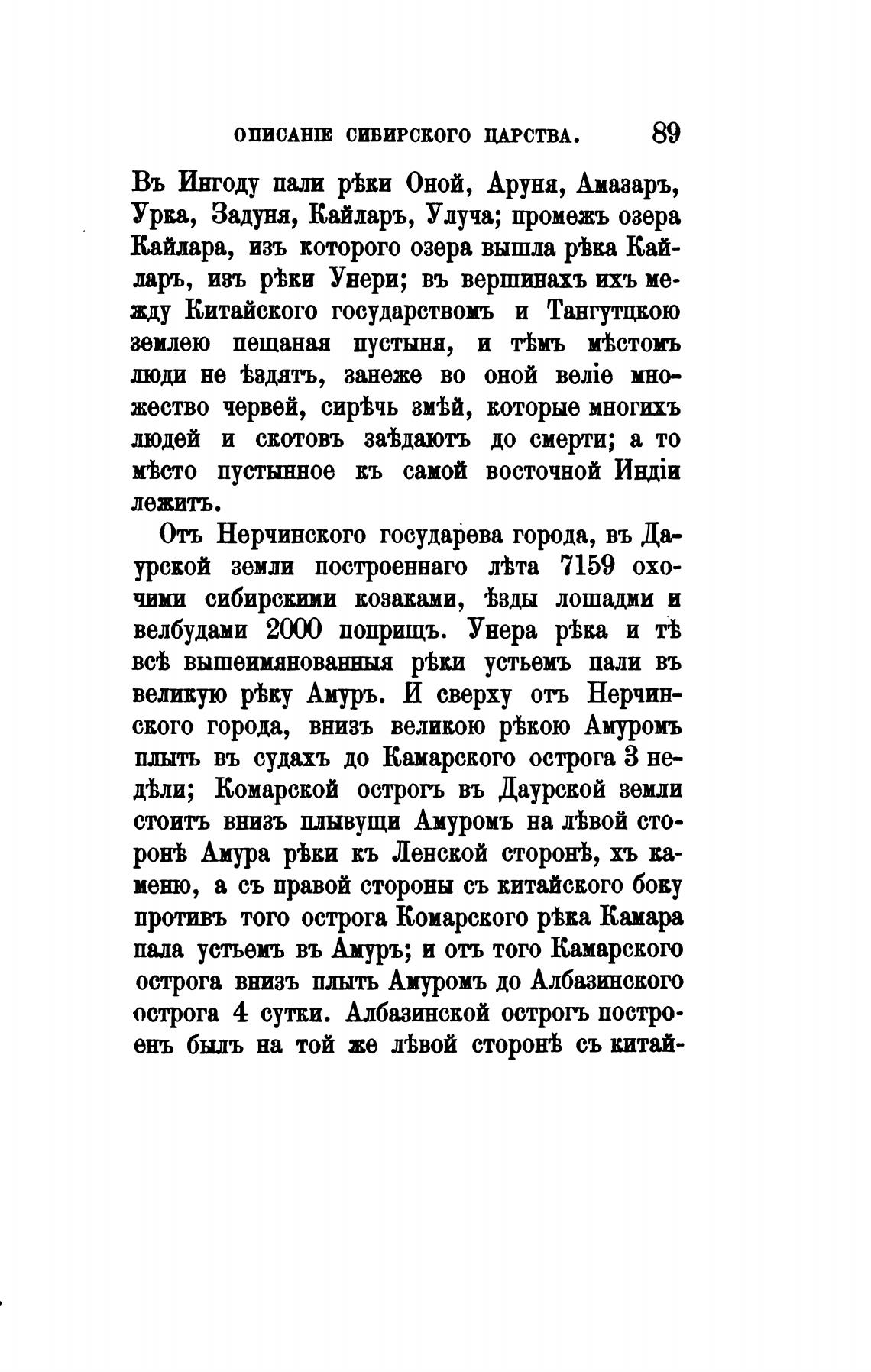 ОПИСАНІЕ СИБИРСКОГО ЦАРСТВА. 89

Въ Ингоду пали рѣки Оной, Аруня, Амазаръ, Урка, Задуня, Кайларъ, Улуча; промежъ озера Кайлара, изъ которого озера вышла рѣка Кайларъ, изъ рѣки Унери; въ вершинахъ ихъ между Китайского государствомъ и Тангутцкою землею пещаная пустыня, и тѣмъ мѣстомъ люди не ѣздятъ, занеже во оной веліе множество червей, сирѣчь змѣй, которые многихъ людей и скотовъ заѣдаютъ до смерти; а то мѣсто пустынное къ самой восточной Индіи лежитъ.

Отъ Нерчинского государева города, въ Даурской земли построеннаго лѣта 7159 охочими сибирскими козаками, ѣзды лошадми и велбудами 2000 поприщъ. Унера рѣка и тѣ всѣ вышеимянованныя рѣки устьемъ пали въ великую рѣку Амуръ. И сверху отъ Нерчинского города, внизъ великою рѣкою Амуромъ плыть въ судахъ до Камарского острога 3 недѣли; Комарской острогъ въ Даурской земли стоитъ внизъ плывущи Амуромъ на лѣвой сторонѣ Амура рѣки къ Ленской сторонѣ, хъ каменю, а съ правой стороны съ китайского боку противъ того острога Комарского рѣка Камара пала устьемъ въ Амуръ; и отъ того Камарского острога внизъ плыть Амуромъ до Албазинского острога 4 сутки. Албазинской острогъ построенъ былъ на той же лѣвой сторонѣ съ китай-